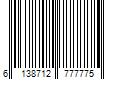 6 138712 777775